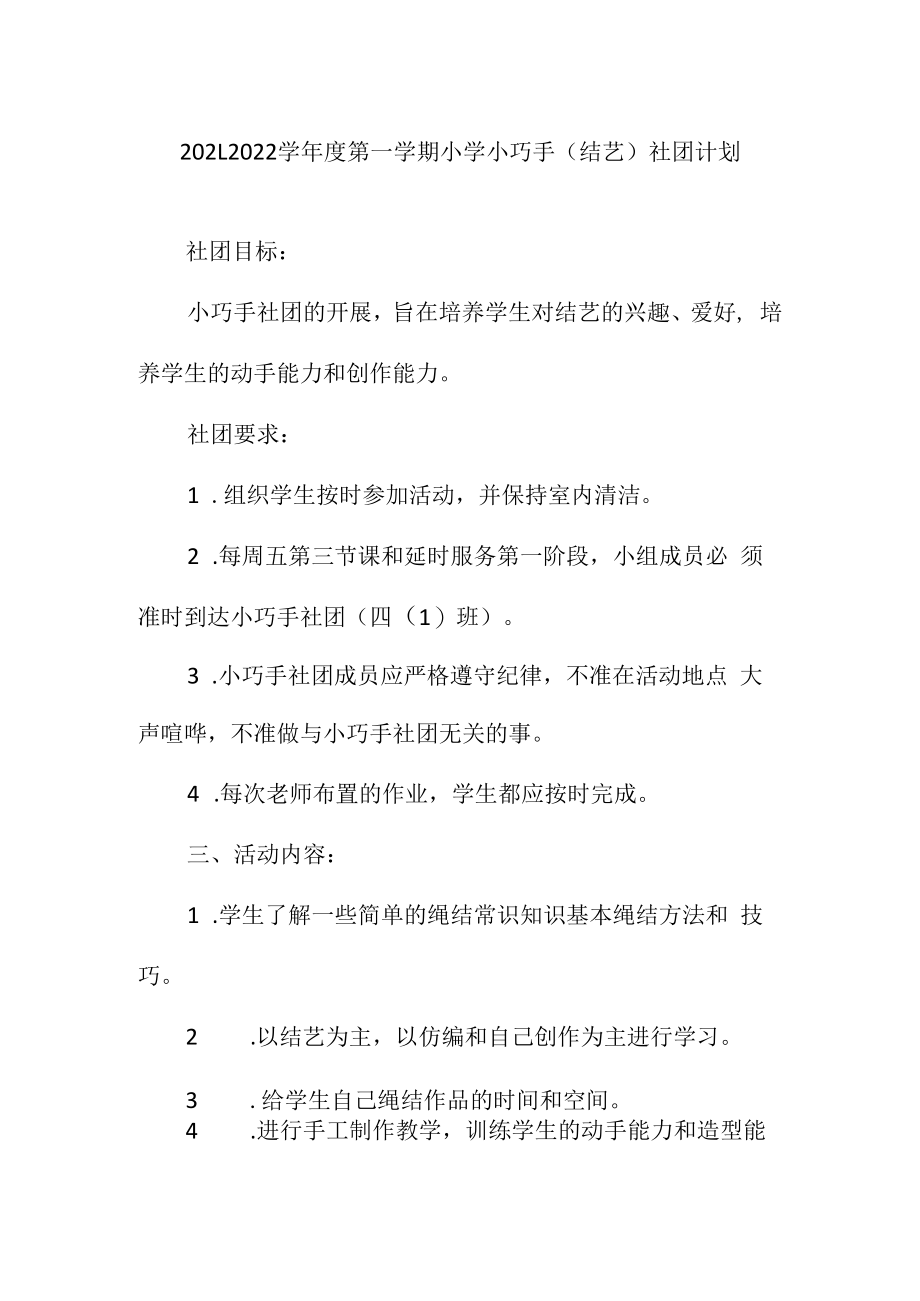 202L2022学年度第一学期小学小巧手（结艺）社团计划

社团目标：

小巧手社团的开展，旨在培养学生对结艺的兴趣、爱好，培养学生的动手能力和创作能力。

社团要求：

1．组织学生按时参加活动，并保持室内清洁。

2．每周五第三节课和延时服务第一阶段，小组成员必须准时到达小巧手社团（四（1）班）。

3．小巧手社团成员应严格遵守纪律，不准在活动地点大声喧哗，不准做与小巧手社团无关的事。

4．每次老师布置的作业，学生都应按时完成。

三、活动内容：

1．学生了解一些简单的绳结常识知识基本绳结方法和技巧。

2．以结艺为主，以仿编和自己创作为主进行学习。

3．给学生自己绳结作品的时间和空间。

4．进行手工制作教学，训练学生的动手能力和造型能